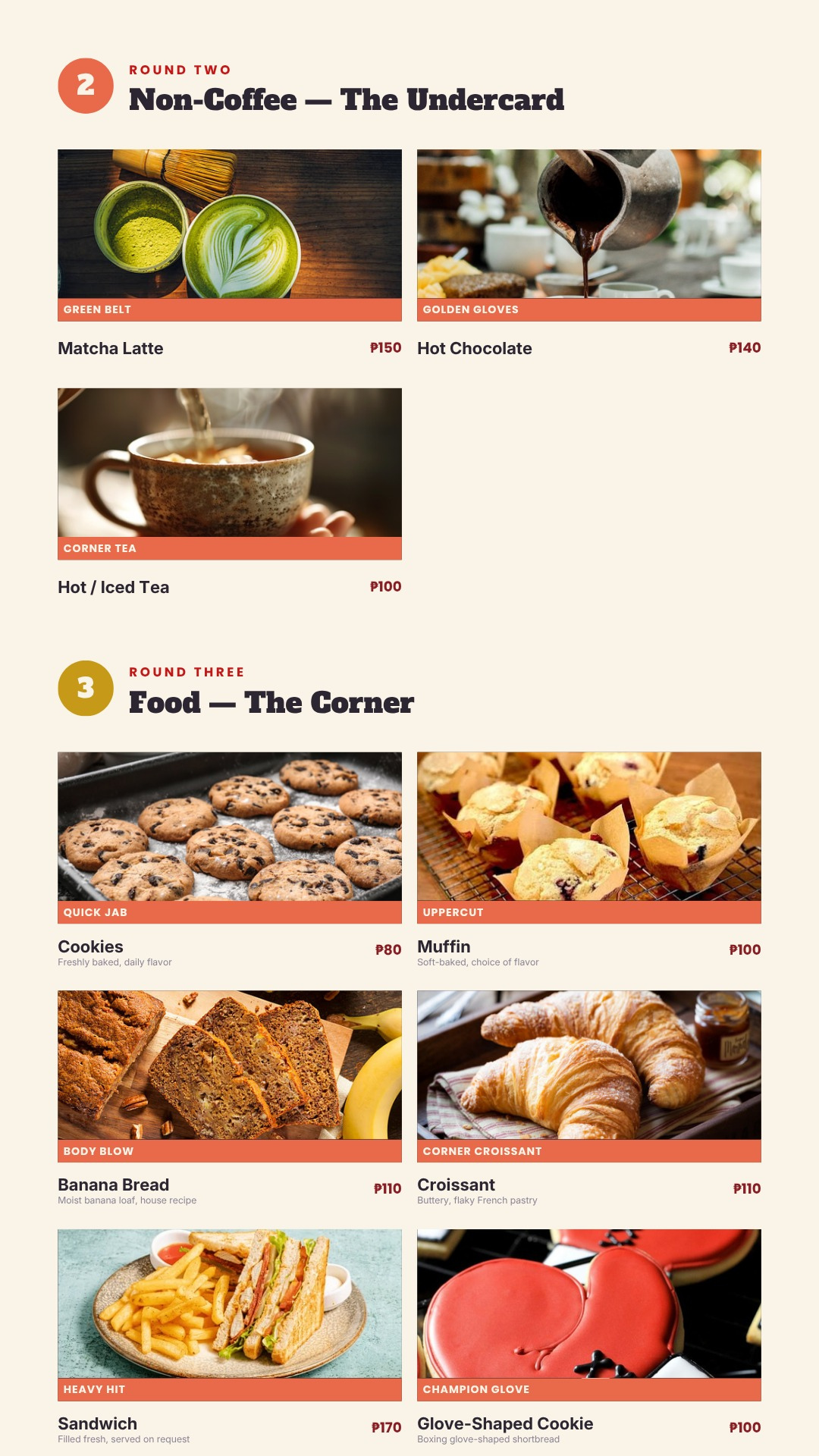 2
ROUND TWO
Non-Coffee — The Undercard

GREEN BELT
Matcha Latte ₱150

GOLDEN GLOVES
Hot Chocolate ₱140

CORNER TEA
Hot / Iced Tea ₱100

3
ROUND THREE
Food — The Corner

QUICK JAB
Cookies ₱80
Freshly baked, daily flavor

UPPERCUT
Muffin ₱100
Soft-baked, choice of flavor

BODY BLOW
Banana Bread ₱110
Moist banana loaf, house recipe

CORNER CROISSANT
Croissant ₱110
Buttery, flaky French pastry

HEAVY HIT
Sandwich ₱170
Filled fresh, served on request

CHAMPION GLOVE
Glove-Shaped Cookie ₱100
Boxing glove-shaped shortbread